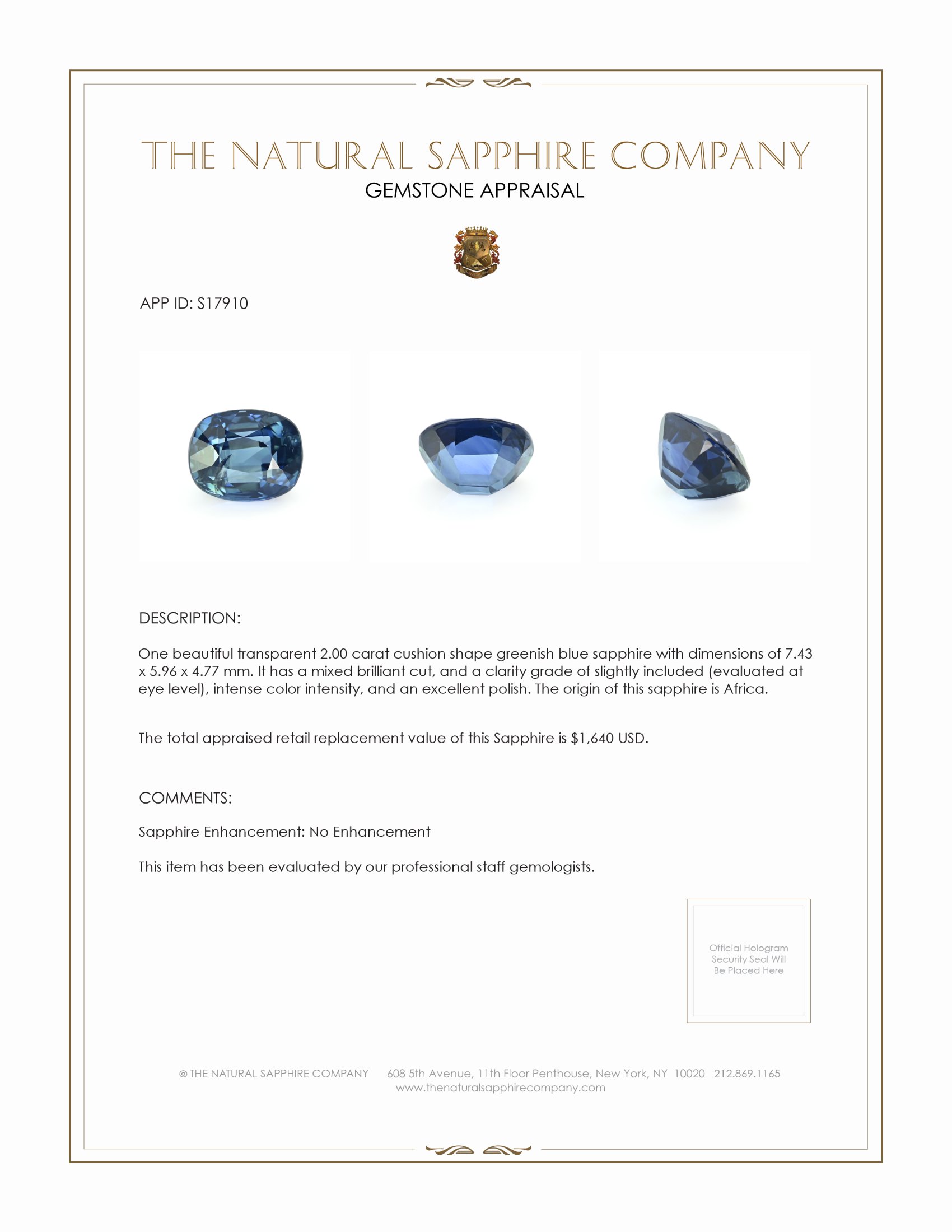 THE NATURAL SAPPHIRE COMPANY
GEMSTONE APPRAISAL

APP ID: S17910

DESCRIPTION:

One beautiful transparent 2.00 carat cushion shape greenish blue sapphire with dimensions of 7.43 x 5.96 x 4.77 mm. It has a mixed brilliant cut, and a clarity grade of slightly included (evaluated at eye level), intense color intensity, and an excellent polish. The origin of this sapphire is Africa.

The total appraised retail replacement value of this Sapphire is $1,640 USD.

COMMENTS:

Sapphire Enhancement: No Enhancement

This item has been evaluated by our professional staff gemologists.

Official Hologram Security Seal Will Be Placed Here

© THE NATURAL SAPPHIRE COMPANY 608 5th Avenue, 11th Floor Penthouse, New York, NY 10020 212.869.1165
www.thenaturalsapphirecompany.com